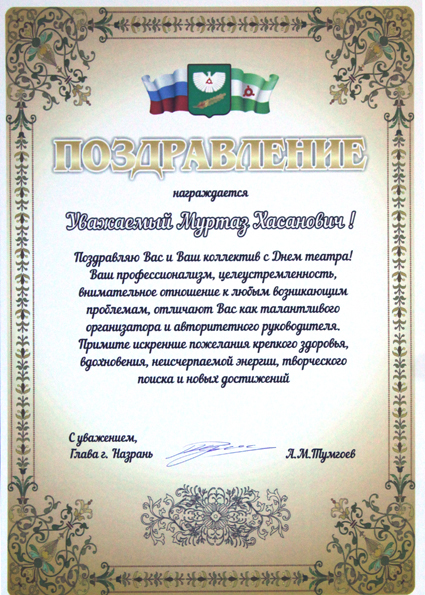 ПОЗДРАВЛЕНИЕ

награждается

Уважаемый Муртаз Хасанович !

Поздравляю Вас и Ваш коллектив с Днем театра! Ваш профессионализм, целеустремленность, внимательное отношение к любым возникающим проблемам, отличают Вас как талантливого организатора и авторитетного руководителя. Примите искренние пожелания крепкого здоровья, вдохновения, неисчерпаемой энергии, творческого поиска и новых достижений

С уважением,
Глава г. Назрань

А.М.Тумгоев